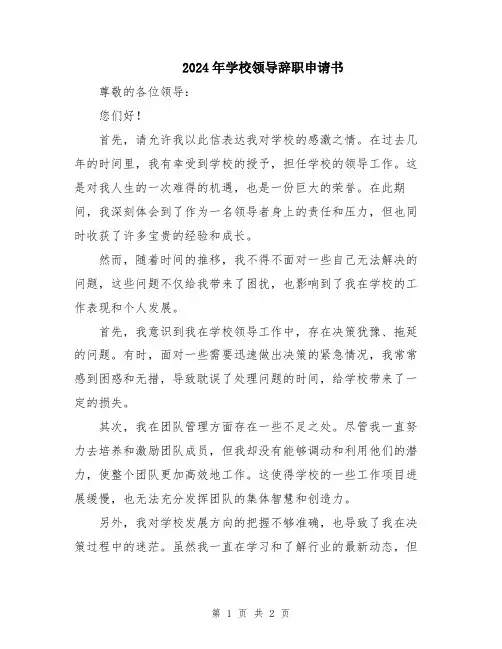 2024年学校领导辞职申请书

尊敬的各位领导：

您们好！

首先，请允许我以此信表达我对学校的感激之情。在过去几年的时间里，我有幸受到学校的授予，担任学校的领导工作。这是对我人生的一次难得的机遇，也是一份巨大的荣誉。在此期间，我深刻体会到了作为一名领导者身上的责任和压力，但也同时收获了许多宝贵的经验和成长。

然而，随着时间的推移，我不得不面对一些自己无法解决的问题，这些问题不仅给我带来了困扰，也影响到了我在学校的工作表现和个人发展。

首先，我意识到我在学校领导工作中，存在决策犹豫、拖延的问题。有时，面对一些需要迅速做出决策的紧急情况，我常常感到困惑和无措，导致耽误了处理问题的时间，给学校带来了一定的损失。

其次，我在团队管理方面存在一些不足之处。尽管我一直努力去培养和激励团队成员，但我却没有能够调动和利用他们的潜力，使整个团队更加高效地工作。这使得学校的一些工作项目进展缓慢，也无法充分发挥团队的集体智慧和创造力。

另外，我对学校发展方向的把握不够准确，也导致了我在决策过程中的迷茫。虽然我一直在学习和了解行业的最新动态，但

第 1 页 共 2 页